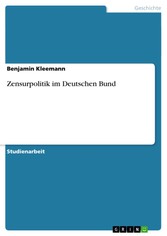 Geschichte

Benjamin Kleemann

Zensurpolitik im Deutschen Bund

Studienarbeit

GRIN